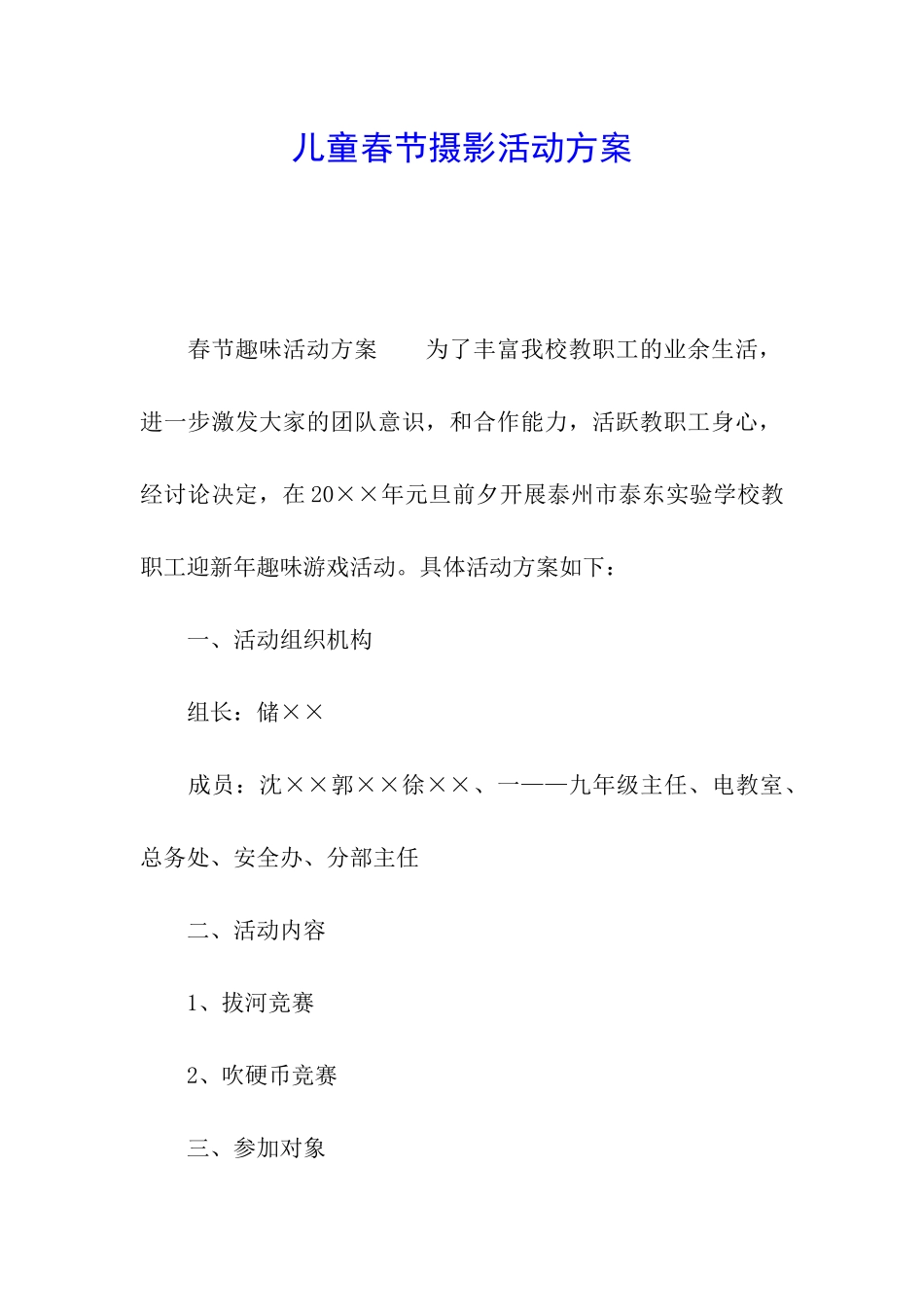 儿童春节摄影活动方案

春节趣味活动方案　　为了丰富我校教职工的业余生活，进一步激发大家的团队意识，和合作能力，活跃教职工身心，经讨论决定，在20××年元旦前夕开展泰州市泰东实验学校教职工迎新年趣味游戏活动。具体活动方案如下：

一、活动组织机构

组长：储××

成员：沈××郭××徐××、一——九年级主任、电教室、总务处、安全办、分部主任

二、活动内容

1、拔河竞赛

2、吹硬币竞赛

三、参加对象